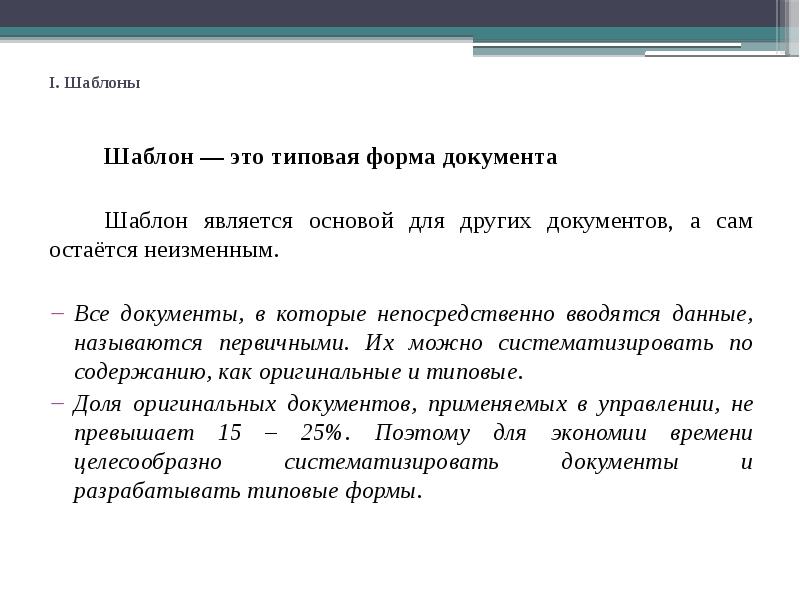 I. Шаблоны

Шаблон — это типовая форма документа

Шаблон является основой для других документов, а сам остаётся неизменным.

– Все документы, в которые непосредственно вводятся данные, называются первичными. Их можно систематизировать по содержанию, как оригинальные и типовые.
– Доля оригинальных документов, применяемых в управлении, не превышает 15 – 25%. Поэтому для экономии времени целесообразно систематизировать документы и разрабатывать типовые формы.